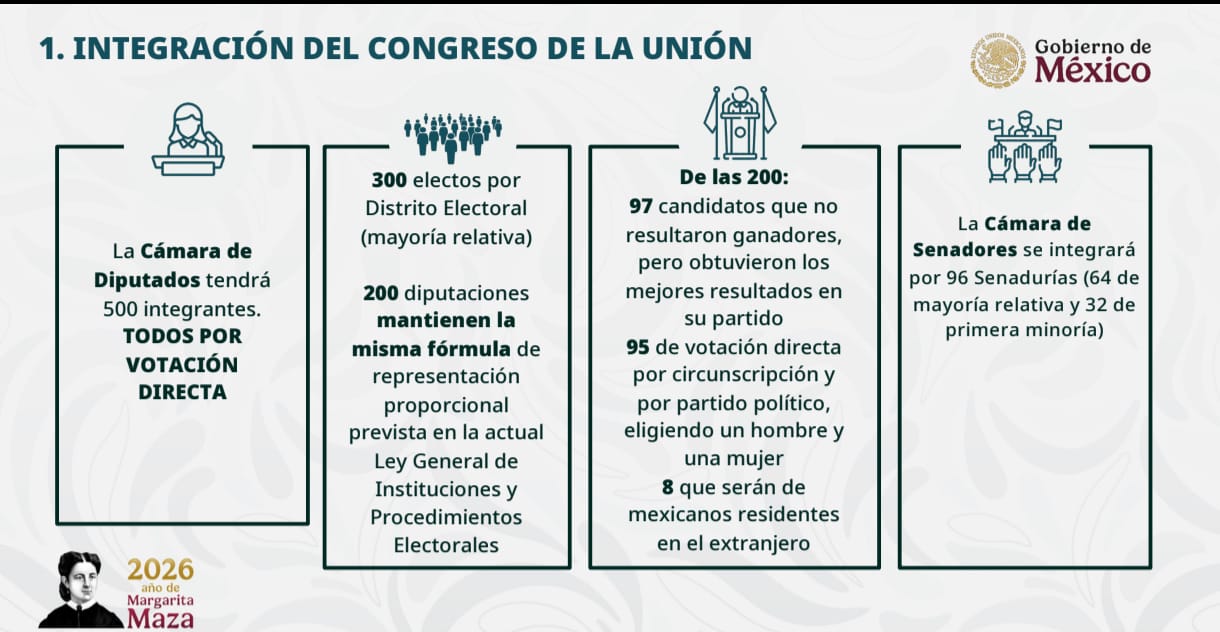 1. INTEGRACIÓN DEL CONGRESO DE LA UNIÓN

Gobierno de
México

La Cámara de Diputados tendrá 500 integrantes. TODOS POR VOTACIÓN DIRECTA

300 electos por Distrito Electoral (mayoría relativa)

200 diputaciones mantienen la misma fórmula de representación proporcional prevista en la actual Ley General de Instituciones y Procedimientos Electorales

De las 200:
97 candidatos que no resultaron ganadores, pero obtuvieron los mejores resultados en su partido
95 de votación directa por circunscripción y por partido político, eligiendo un hombre y una mujer
8 que serán de mexicanos residentes en el extranjero

La Cámara de Senadores se integrará por 96 Senadurías (64 de mayoría relativa y 32 de primera minoría)

2026
año de
Margarita
Maza